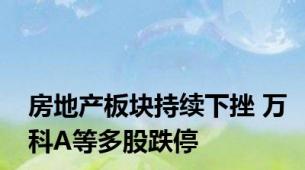 房地产板块持续下挫 万科A等多股跌停